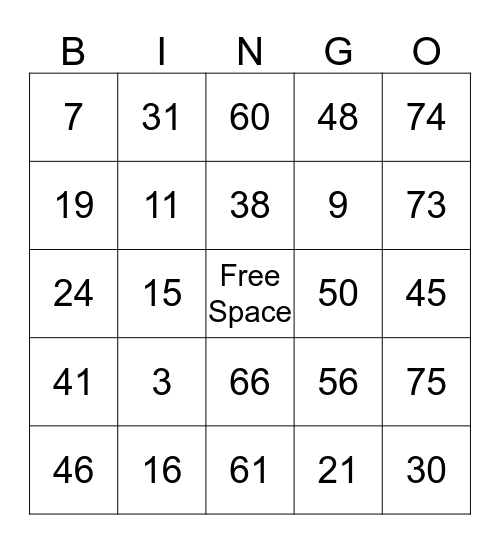 | B | I | N | G | O |
|---|---|---|---|---|
| 7 | 31 | 60 | 48 | 74 |
| 19 | 11 | 38 | 9 | 73 |
| 24 | 15 | Free Space | 50 | 45 |
| 41 | 3 | 66 | 56 | 75 |
| 46 | 16 | 61 | 21 | 30 |